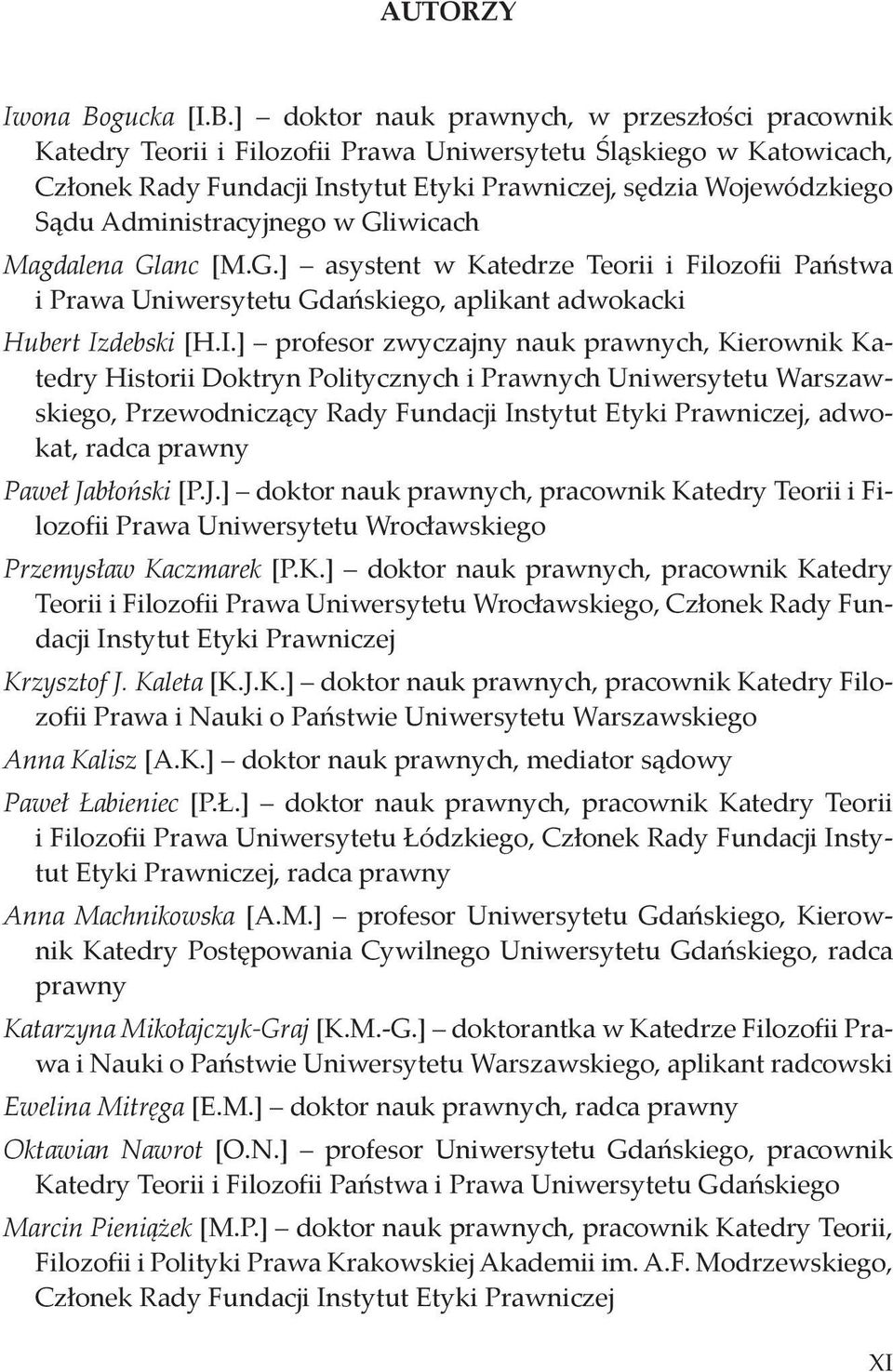 AUTORZY

Iwona Bogucka [I.B.] – doktor nauk prawnych, w przeszłości pracownik Katedry Teorii i Filozofii Prawa Uniwersytetu Śląskiego w Katowicach, Członek Rady Fundacji Instytut Etyki Prawniczej, sędzia Wojewódzkiego Sądu Administracyjnego w Gliwicach

Magdalena Glanc [M.G.] – asystent w Katedrze Teorii i Filozofii Państwa i Prawa Uniwersytetu Gdańskiego, aplikant adwokacki

Hubert Izdebski [H.I.] – profesor zwyczajny nauk prawnych, Kierownik Katedry Historii Doktryn Politycznych i Prawnych Uniwersytetu Warszawskiego, Przewodniczący Rady Fundacji Instytut Etyki Prawniczej, adwokat, radca prawny

Paweł Jabłoński [P.J.] – doktor nauk prawnych, pracownik Katedry Teorii i Filozofii Prawa Uniwersytetu Wrocławskiego

Przemysław Kaczmarek [P.K.] – doktor nauk prawnych, pracownik Katedry Teorii i Filozofii Prawa Uniwersytetu Wrocławskiego, Członek Rady Fundacji Instytut Etyki Prawniczej

Krzysztof J. Kaleta [K.J.K.] – doktor nauk prawnych, pracownik Katedry Filozofii Prawa i Nauki o Państwie Uniwersytetu Warszawskiego

Anna Kalisz [A.K.] – doktor nauk prawnych, mediator sądowy

Paweł Łabieniec [P.Ł.] – doktor nauk prawnych, pracownik Katedry Teorii i Filozofii Prawa Uniwersytetu Łódzkiego, Członek Rady Fundacji Instytut Etyki Prawniczej, radca prawny

Anna Machnikowska [A.M.] – profesor Uniwersytetu Gdańskiego, Kierownik Katedry Postępowania Cywilnego Uniwersytetu Gdańskiego, radca prawny

Katarzyna Mikołajczyk-Graj [K.M.-G.] – doktorantka w Katedrze Filozofii Prawa i Nauki o Państwie Uniwersytetu Warszawskiego, aplikant radcowski

Ewelina Mitręga [E.M.] – doktor nauk prawnych, radca prawny

Oktawian Nawrot [O.N.] – profesor Uniwersytetu Gdańskiego, pracownik Katedry Teorii i Filozofii Państwa i Prawa Uniwersytetu Gdańskiego

Marcin Pieniążek [M.P.] – doktor nauk prawnych, pracownik Katedry Teorii, Filozofii i Polityki Prawa Krakowskiej Akademii im. A.F. Modrzewskiego, Członek Rady Fundacji Instytut Etyki Prawniczej

XI